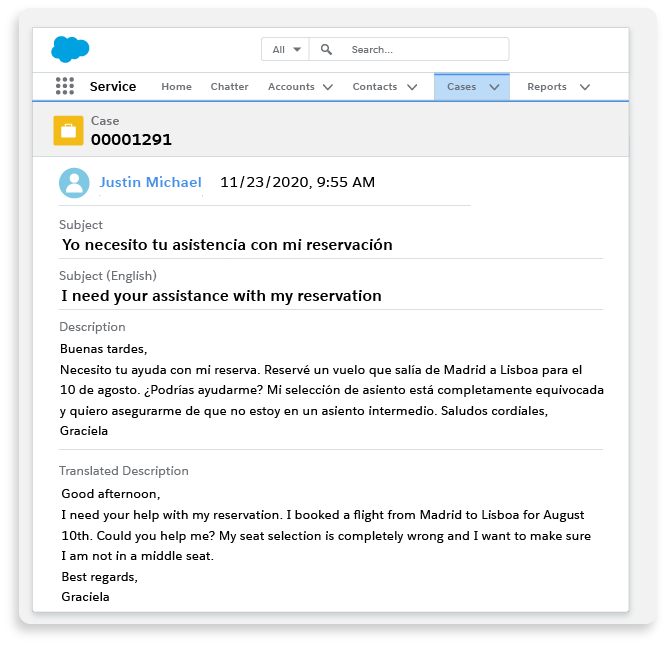 All

Search...

Service Home Chatter Accounts Contacts Cases Reports

Case
00001291

Justin Michael 11/23/2020, 9:55 AM

Subject
Yo necesito tu asistencia con mi reservación

Subject (English)
I need your assistance with my reservation

Description
Buenas tardes,
Necesito tu ayuda con mi reserva. Reservé un vuelo que salía de Madrid a Lisboa para el 10 de agosto. ¿Podrías ayudarme? Mi selección de asiento está completamente equivocada y quiero asegurarme de que no estoy en un asiento intermedio. Saludos cordiales,
Graciela

Translated Description
Good afternoon,
I need your help with my reservation. I booked a flight from Madrid to Lisboa for August 10th. Could you help me? My seat selection is completely wrong and I want to make sure I am not in a middle seat.
Best regards,
Graciela